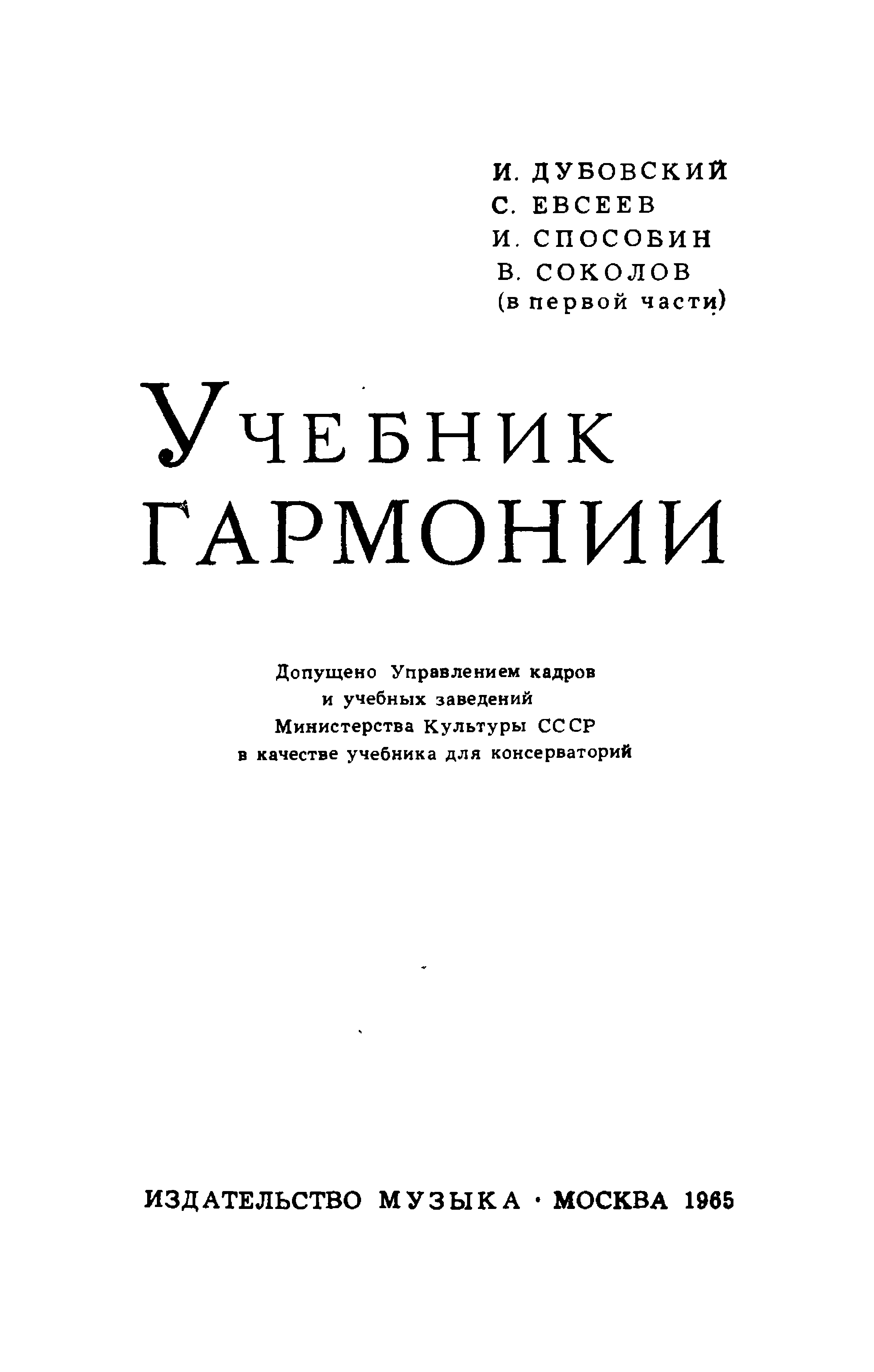 И. ДУБОВСКИЙ
С. ЕВСЕЕВ
И. СПОСОБИН
В. СОКОЛОВ
(в первой части)

УЧЕБНИК
ГАРМОНИИ

Допущено Управлением кадров
и учебных заведений
Министерства Культуры СССР
в качестве учебника для консерваторий

ИЗДАТЕЛЬСТВО МУЗЫКА · МОСКВА 1965